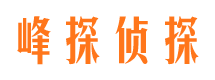 峰探侦探